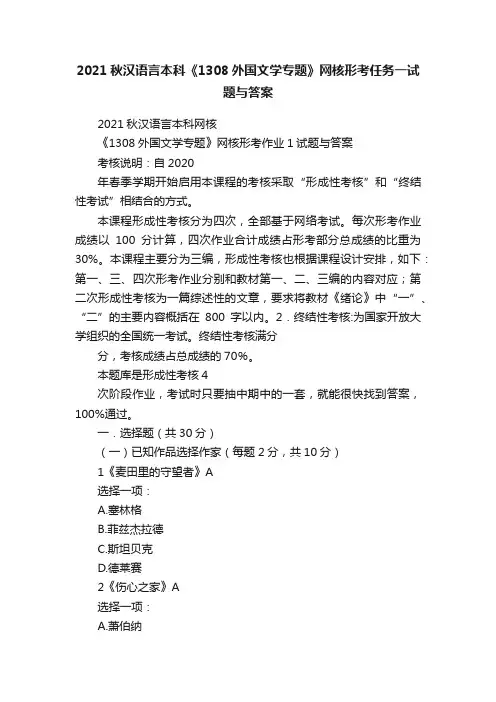 2021 秋汉语言本科《1308 外国文学专题》网核形考任务一试题与答案

2021 秋汉语言本科网核

《1308 外国文学专题》网核形考作业 1 试题与答案

考核说明：自 2020

年春季学期开始启用本课程的考核采取“形成性考核”和“终结性考试”相结合的方式。

本课程形成性考核分为四次，全部基于网络考试。每次形考作业成绩以 100 分计算，四次作业合计成绩占形考部分总成绩的比重为 30%。本课程主要分为三编，形成性考核也根据课程设计安排，如下：第一、三、四次形考作业分别和教材第一、二、三编的内容对应；第二次形成性考核为一篇综述性的文章，要求将教材《绪论》中“一”、“二”的主要内容概括在 800 字以内。2．终结性考核:为国家开放大学组织的全国统一考试。终结性考核满分

分，考核成绩占总成绩的 70%。

本题库是形成性考核 4

次阶段作业，考试时只要抽中期中的一套，就能很快找到答案，100%通过。

一．选择题（共 30 分）

（一）已知作品选择作家（每题 2 分，共 10 分）

1《麦田里的守望者》A

选择一项：

A.塞林格

B.菲兹杰拉德

C.斯坦贝克

D.德莱赛

2《伤心之家》A

选择一项：

A.萧伯纳